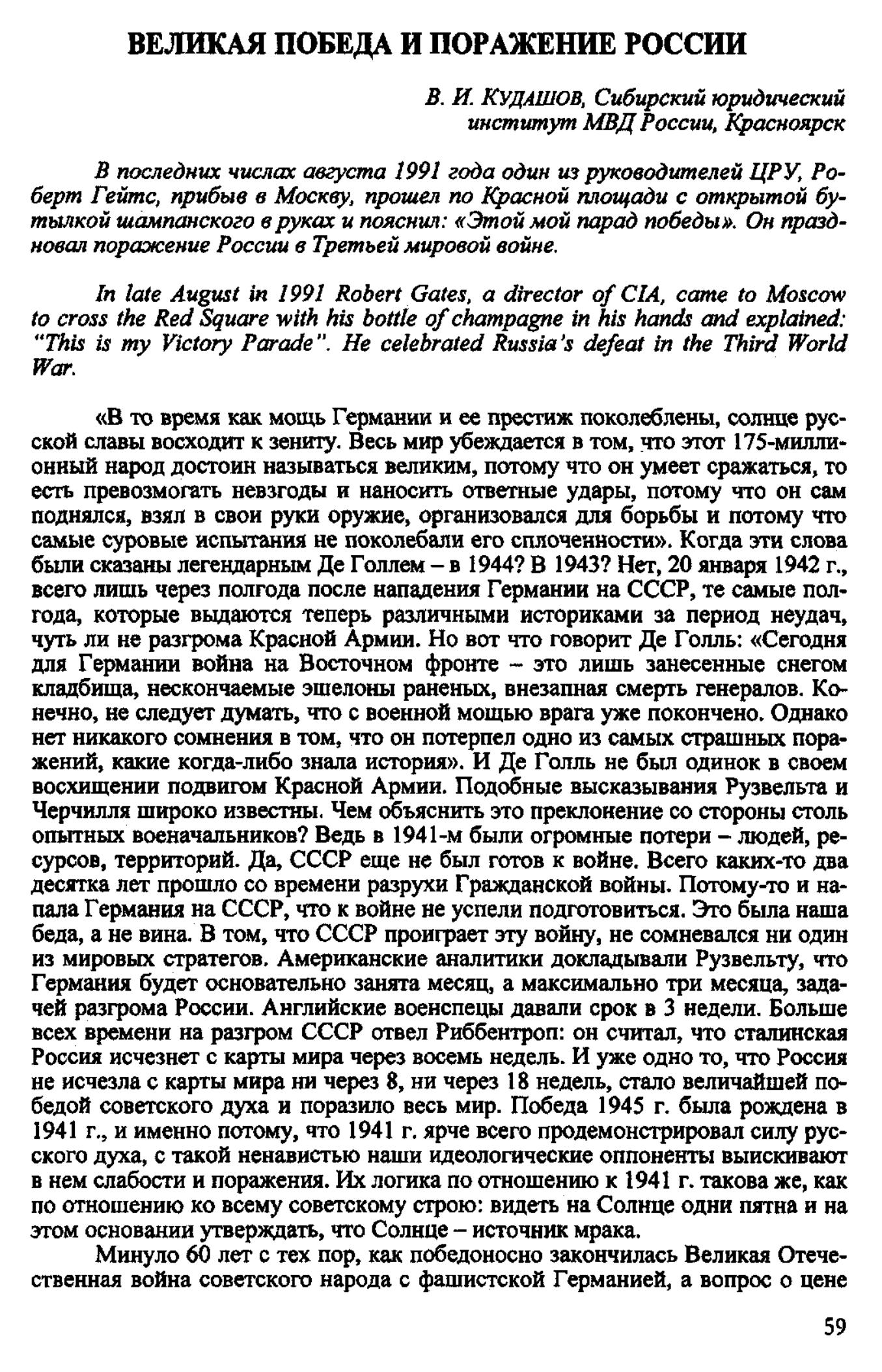 ВЕЛИКАЯ ПОБЕДА И ПОРАЖЕНИЕ РОССИИ

В. И. КУДАШОВ, Сибирский юридический институт МВД России, Красноярск

В последних числах августа 1991 года один из руководителей ЦРУ, Роберт Гейтс, прибыв в Москву, прошел по Красной площади с открытой бутылкой шампанского в руках и пояснил: «Этой мой парад победы». Он праздновал поражение России в Третьей мировой войне.

In late August in 1991 Robert Gates, a director of CIA, came to Moscow to cross the Red Square with his bottle of champagne in his hands and explained: "This is my Victory Parade". He celebrated Russia's defeat in the Third World War.

«В то время как мощь Германии и ее престиж поколеблены, солнце русской славы восходит к зениту. Весь мир убеждается в том, что этот 175-миллионный народ достоин называться великим, потому что он умеет сражаться, то есть превозмогать невзгоды и наносить ответные удары, потому что он сам поднялся, взял в свои руки оружие, организовался для борьбы и потому что самые суровые испытания не поколебали его сплоченности». Когда эти слова были сказаны легендарным Де Голлем – в 1944? В 1943? Нет, 20 января 1942 г., всего лишь через полгода после нападения Германии на СССР, те самые полгода, которые выдаются теперь различными историками за период неудач, чуть ли не разгрома Красной Армии. Но вот что говорит Де Голль: «Сегодня для Германии война на Восточном фронте – это лишь занесенные снегом кладбища, нескончаемые эшелоны раненых, внезапная смерть генералов. Конечно, не следует думать, что с военной мощью врага уже покончено. Однако нет никакого сомнения в том, что он потерпел одно из самых страшных поражений, какие когда-либо знала история». И Де Голль не был одинок в своем восхищении подвигом Красной Армии. Подобные высказывания Рузвельта и Черчилля широко известны. Чем объяснить это преклонение со стороны столь опытных военачальников? Ведь в 1941-м были огромные потери – людей, ресурсов, территорий. Да, СССР еще не был готов к войне. Всего каких-то два десятка лет прошло со времени разрухи Гражданской войны. Потому-то и напала Германия на СССР, что к войне не успели подготовиться. Это была наша беда, а не вина. В том, что СССР проиграет эту войну, не сомневался ни один из мировых стратегов. Американские аналитики докладывали Рузвельту, что Германия будет основательно занята месяц, а максимально три месяца, задачей разгрома России. Английские военспецы давали срок в 3 недели. Больше всех времени на разгром СССР отвел Риббентроп: он считал, что сталинская Россия исчезнет с карты мира через восемь недель. И уже одно то, что Россия не исчезла с карты мира ни через 8, ни через 18 недель, стало величайшей победой советского духа и поразило весь мир. Победа 1945 г. была рождена в 1941 г., и именно потому, что 1941 г. ярче всего продемонстрировал силу русского духа, с такой ненавистью наши идеологические оппоненты выискивают в нем слабости и поражения. Их логика по отношению к 1941 г. такова же, как по отношению ко всему советскому строю: видеть на Солнце одни пятна и на этом основании утверждать, что Солнце – источник мрака.

Минуло 60 лет с тех пор, как победоносно закончилась Великая Отечественная война советского народа с фашистской Германией, а вопрос о цене

59